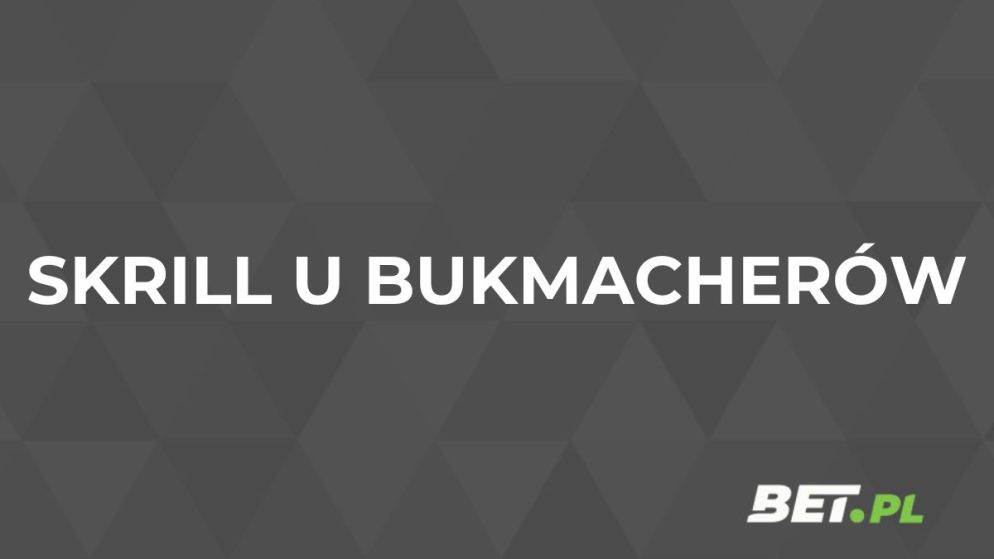 SKRILL U BUKMACHERÓW

BET.PL